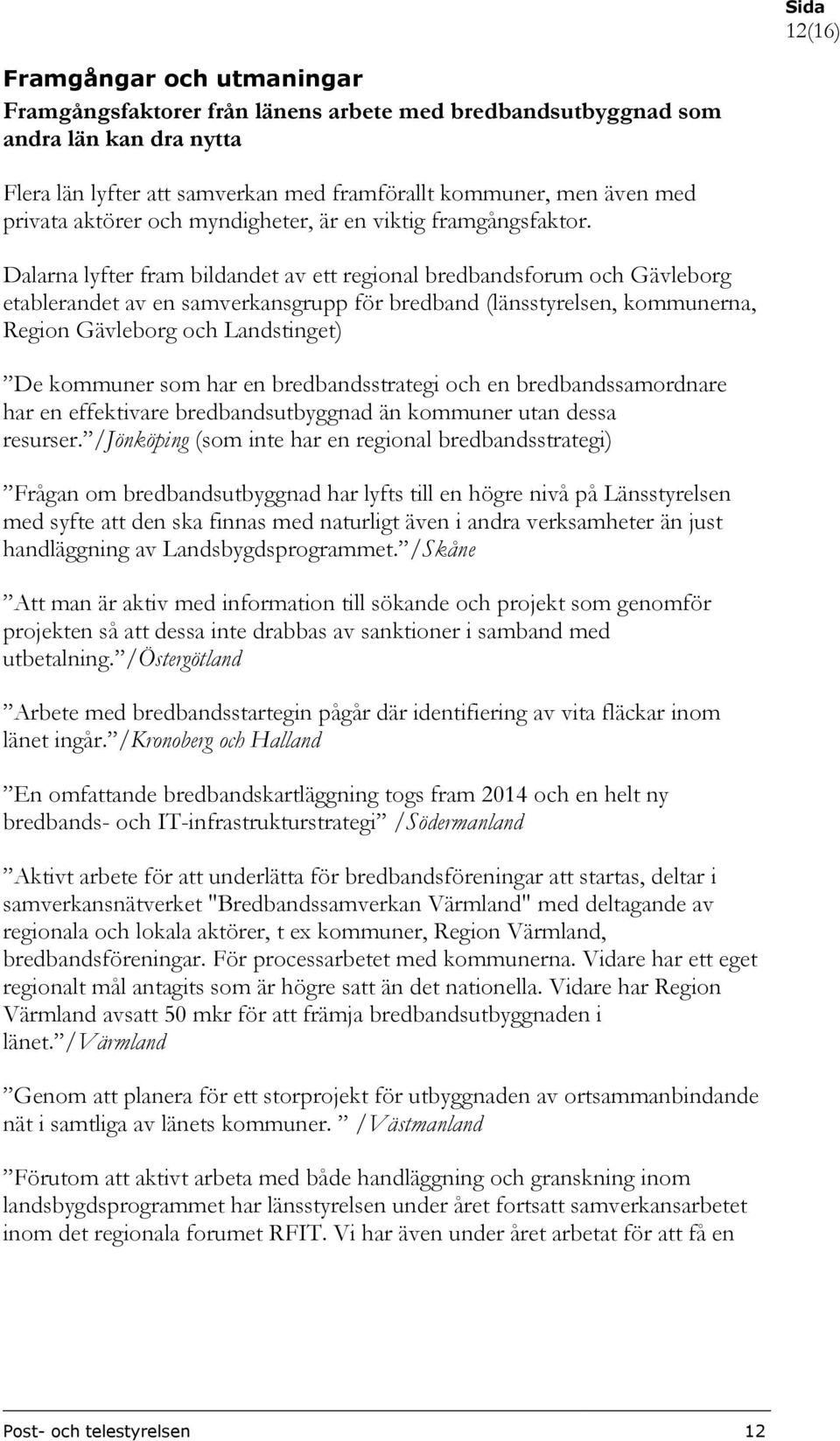 Sida
12(16)

Framgångar och utmaningar
Framgångsfaktorer från länens arbete med bredbandsutbyggnad som andra län kan dra nytta

Flera län lyfter att samverkan med framförallt kommuner, men även med privata aktörer och myndigheter, är en viktig framgångsfaktor.

Dalarna lyfter fram bildandet av ett regional bredbandsforum och Gävleborg etablerandet av en samverkansgrupp för bredband (länsstyrelsen, kommunerna, Region Gävleborg och Landstinget)

”De kommuner som har en bredbandsstrategi och en bredbandssamordnare har en effektivare bredbandsutbyggnad än kommuner utan dessa resurser.”/Jönköping (som inte har en regional bredbandsstrategi)

”Frågan om bredbandsutbyggnad har lyfts till en högre nivå på Länsstyrelsen med syfte att den ska finnas med naturligt även i andra verksamheter än just handläggning av Landsbygdsprogrammet.”/Skåne

”Att man är aktiv med information till sökande och projekt som genomför projekten så att dessa inte drabbas av sanktioner i samband med utbetalning.”/Östergötland

”Arbete med bredbandsstartegin pågår där identifiering av vita fläckar inom länet ingår.”/Kronoberg och Halland

”En omfattande bredbandskartläggning togs fram 2014 och en helt ny bredbands- och IT-infrastrukturstrategi” /Södermanland

”Aktivt arbete för att underlätta för bredbandsföreningar att startas, deltar i samverkansnätverket "Bredbandssamverkan Värmland" med deltagande av regionala och lokala aktörer, t ex kommuner, Region Värmland, bredbandsföreningar. För processarbetet med kommunerna. Vidare har ett eget regionalt mål antagits som är högre satt än det nationella. Vidare har Region Värmland avsatt 50 mkr för att främja bredbandsutbyggnaden i länet.”/Värmland

”Genom att planera för ett storprojekt för utbyggnaden av ortsammanbindande nät i samtliga av länets kommuner. ” /Västmanland

”Förutom att aktivt arbeta med både handläggning och granskning inom landsbygdsprogrammet har länsstyrelsen under året fortsatt samverkansarbetet inom det regionala forumet RFIT. Vi har även under året arbetat för att få en

Post- och telestyrelsen 12